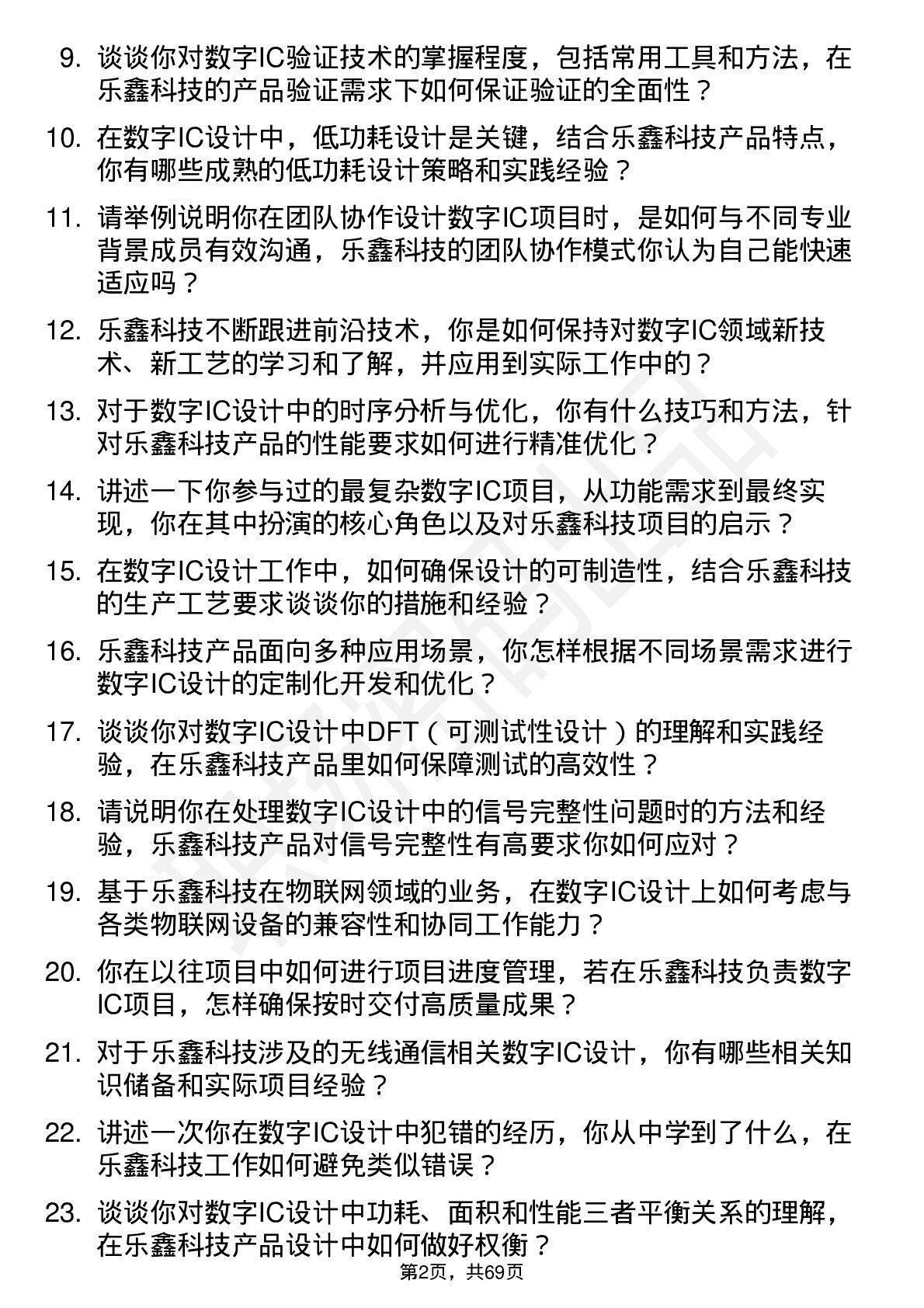 9. 谈谈你对数字IC验证技术的掌握程度，包括常用工具和方法，在乐鑫科技的产品验证需求下如何保证验证的全面性？

10. 在数字IC设计中，低功耗设计是关键，结合乐鑫科技产品特点，你有哪些成熟的低功耗设计策略和实践经验？

11. 请举例说明你在团队协作设计数字IC项目时，是如何与不同专业背景成员有效沟通，乐鑫科技的团队协作模式你认为自己能快速适应吗？

12. 乐鑫科技不断跟进前沿技术，你是如何保持对数字IC领域新技术、新工艺的学习和了解，并应用到实际工作中的？

13. 对于数字IC设计中的时序分析与优化，你有什么技巧和方法，针对乐鑫科技产品的性能要求如何进行精准优化？

14. 讲述一下你参与过的最复杂数字IC项目，从功能需求到最终实现，你在其中扮演的核心角色以及对乐鑫科技项目的启示？

15. 在数字IC设计工作中，如何确保设计的可制造性，结合乐鑫科技的生产工艺要求谈谈你的措施和经验？

16. 乐鑫科技产品面向多种应用场景，你怎样根据不同场景需求进行数字IC设计的定制化开发和优化？

17. 谈谈你对数字IC设计中DFT（可测试性设计）的理解和实践经验，在乐鑫科技产品里如何保障测试的高效性？

18. 请说明你在处理数字IC设计中的信号完整性问题时的方法和经验，乐鑫科技产品对信号完整性有高要求你如何应对？

19. 基于乐鑫科技在物联网领域的业务，在数字IC设计上如何考虑与各类物联网设备的兼容性和协同工作能力？

20. 你在以往项目中如何进行项目进度管理，若在乐鑫科技负责数字IC项目，怎样确保按时交付高质量成果？

21. 对于乐鑫科技涉及的无线通信相关数字IC设计，你有哪些相关知识储备和实际项目经验？

22. 讲述一次你在数字IC设计中犯错的经历，你从中学到了什么，在乐鑫科技工作如何避免类似错误？

23. 谈谈你对数字IC设计中功耗、面积和性能三者平衡关系的理解，在乐鑫科技产品设计中如何做好权衡？

第2页，共69页